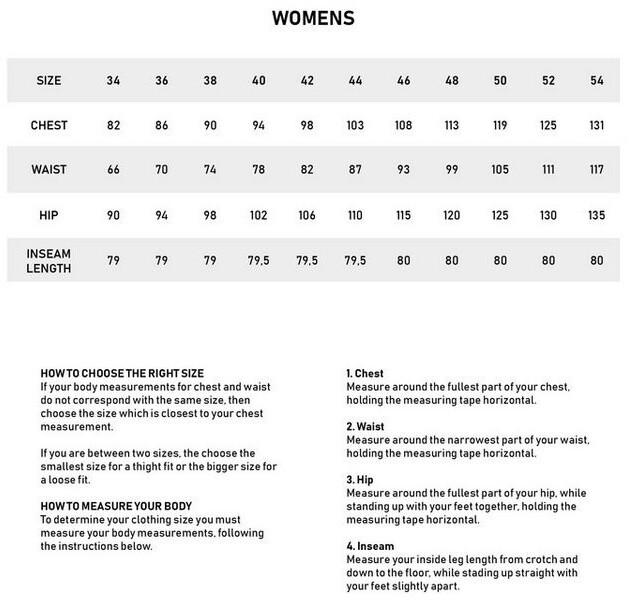 WOMENS

| SIZE | 34 | 36 | 38 | 40 | 42 | 44 | 46 | 48 | 50 | 52 | 54 |
|---|---|---|---|---|---|---|---|---|---|---|---|
| CHEST | 82 | 86 | 90 | 94 | 98 | 103 | 108 | 113 | 119 | 125 | 131 |
| WAIST | 66 | 70 | 74 | 78 | 82 | 87 | 93 | 99 | 105 | 111 | 117 |
| HIP | 90 | 94 | 98 | 102 | 106 | 110 | 115 | 120 | 125 | 130 | 135 |
| INSEAM LENGTH | 79 | 79 | 79 | 79,5 | 79,5 | 79,5 | 80 | 80 | 80 | 80 | 80 |

HOW TO CHOOSE THE RIGHT SIZE
If your body measurements for chest and waist do not correspond with the same size, then choose the size which is closest to your chest measurement.

If you are between two sizes, the choose the smallest size for a thight fit or the bigger size for a loose fit.

HOW TO MEASURE YOUR BODY
To determine your clothing size you must measure your body measurements, following the instructions below.

1. Chest
Measure around the fullest part of your chest, holding the measuring tape horizontal.

2. Waist
Measure around the narrowest part of your waist, holding the measuring tape horizontal.

3. Hip
Measure around the fullest part of your hip, while standing up with your feet together, holding the measuring tape horizontal.

4. Inseam
Measure your inside leg length from crotch and down to the floor, while stading up straight with your feet slightly apart.